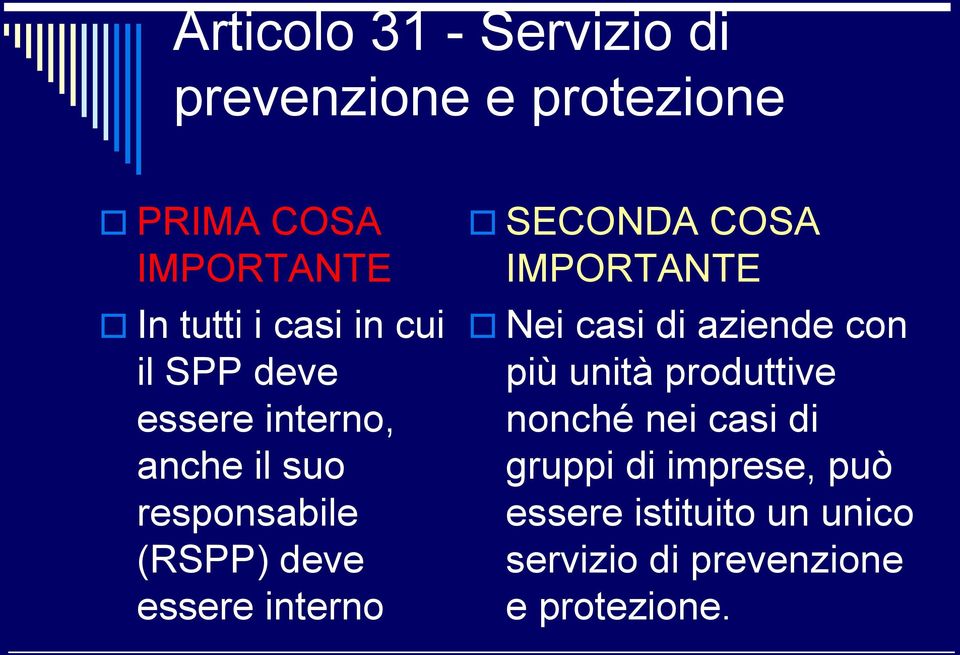 Articolo 31 - Servizio di prevenzione e protezione

PRIMA COSA IMPORTANTE

In tutti i casi in cui il SPP deve essere interno, anche il suo responsabile (RSPP) deve essere interno

SECONDA COSA IMPORTANTE

Nei casi di aziende con più unità produttive nonché nei casi di gruppi di imprese, può essere istituito un unico servizio di prevenzione e protezione.